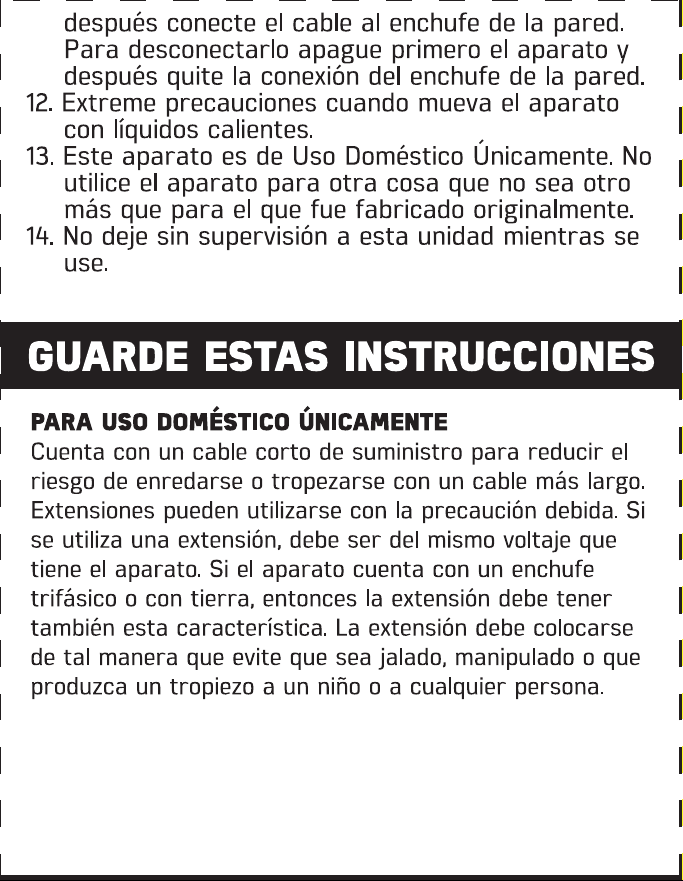 después conecte el cable al enchufe de la pared. Para desconectarlo apague primero el aparato y después quite la conexión del enchufe de la pared.
12. Extreme precauciones cuando mueva el aparato con líquidos calientes.
13. Este aparato es de Uso Doméstico Únicamente. No utilice el aparato para otra cosa que no sea otro más que para el que fue fabricado originalmente.
14. No deje sin supervisión a esta unidad mientras se use.

GUARDE ESTAS INSTRUCCIONES

PARA USO DOMÉSTICO ÚNICAMENTE
Cuenta con un cable corto de suministro para reducir el riesgo de enredarse o tropezarse con un cable más largo. Extensiones pueden utilizarse con la precaución debida. Si se utiliza una extensión, debe ser del mismo voltaje que tiene el aparato. Si el aparato cuenta con un enchufe trifásico o con tierra, entonces la extensión debe tener también esta característica. La extensión debe colocarse de tal manera que evite que sea jalado, manipulado o que produzca un tropiezo a un niño o a cualquier persona.